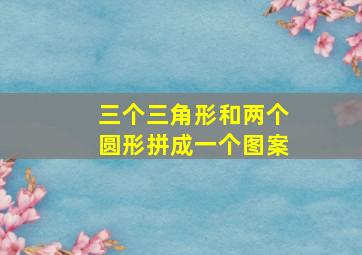 三个三角形和两个圆形拼成一个图案